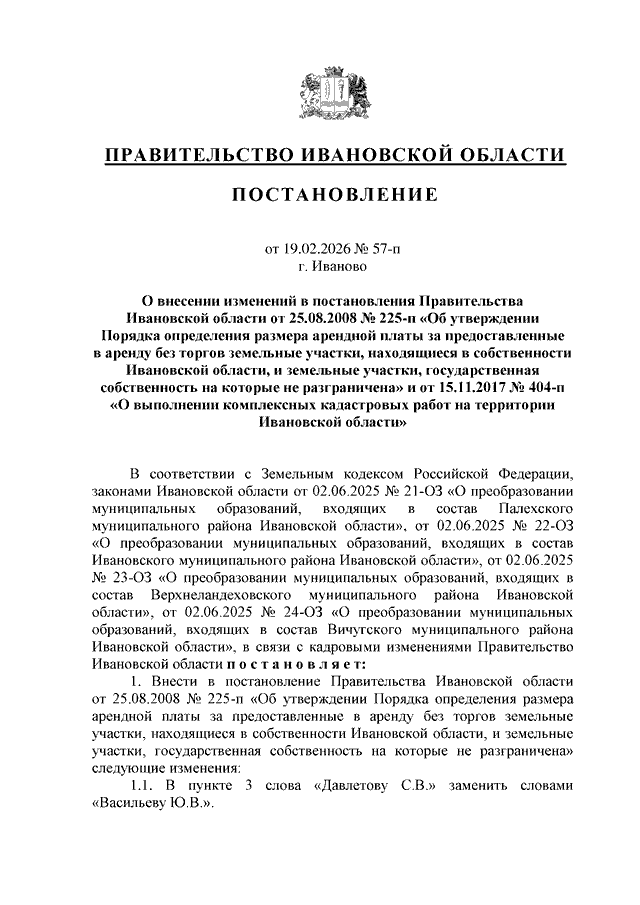 ПРАВИТЕЛЬСТВО ИВАНОВСКОЙ ОБЛАСТИ

ПОСТАНОВЛЕНИЕ

от 19.02.2026 № 57-п
г. Иваново

О внесении изменений в постановления Правительства Ивановской области от 25.08.2008 № 225-п «Об утверждении Порядка определения размера арендной платы за предоставленные в аренду без торгов земельные участки, находящиеся в собственности Ивановской области, и земельные участки, государственная собственность на которые не разграничена» и от 15.11.2017 № 404-п «О выполнении комплексных кадастровых работ на территории Ивановской области»

В соответствии с Земельным кодексом Российской Федерации, законами Ивановской области от 02.06.2025 № 21-ОЗ «О преобразовании муниципальных образований, входящих в состав Палехского муниципального района Ивановской области», от 02.06.2025 № 22-ОЗ «О преобразовании муниципальных образований, входящих в состав Ивановского муниципального района Ивановской области», от 02.06.2025 № 23-ОЗ «О преобразовании муниципальных образований, входящих в состав Верхнеландеховского муниципального района Ивановской области», от 02.06.2025 № 24-ОЗ «О преобразовании муниципальных образований, входящих в состав Вичугского муниципального района Ивановской области», в связи с кадровыми изменениями Правительство Ивановской области п о с т а н о в л я е т:

1. Внести в постановление Правительства Ивановской области от 25.08.2008 № 225-п «Об утверждении Порядка определения размера арендной платы за предоставленные в аренду без торгов земельные участки, находящиеся в собственности Ивановской области, и земельные участки, государственная собственность на которые не разграничена» следующие изменения:

1.1. В пункте 3 слова «Давлетову С.В.» заменить словами «Васильеву Ю.В.».